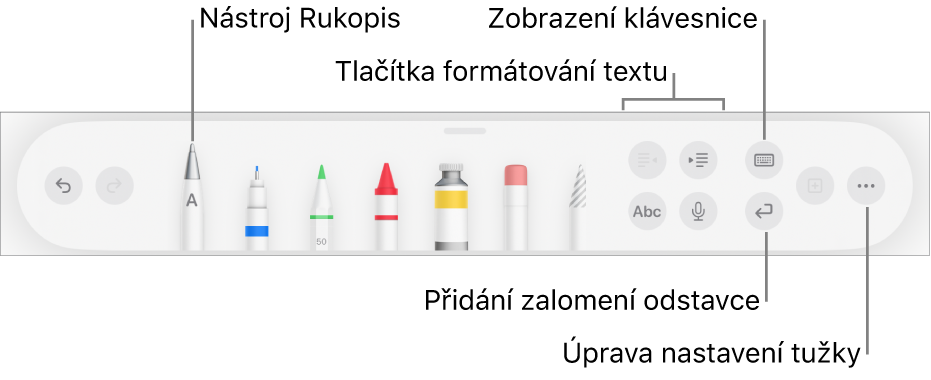 Nástroj Rukopis

Zobrazení klávesnice

Tlačítka formátování textu

A

50

Abc

Přidání zalomení odstavce

Úprava nastavení tužky